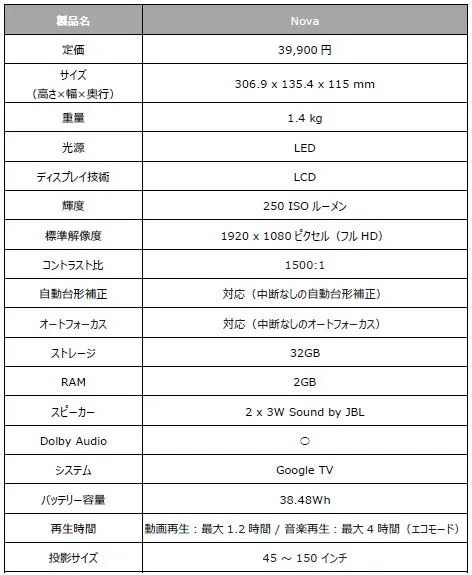 | 製品名 | Nova |
|---|---|
| 定価 | 39,900 円 |
| サイズ（高さ×幅×奥行） | 306.9 x 135.4 x 115 mm |
| 重量 | 1.4 kg |
| 光源 | LED |
| ディスプレイ技術 | LCD |
| 輝度 | 250 ISO ルーメン |
| 標準解像度 | 1920 x 1080 ピクセル（フル HD） |
| コントラスト比 | 1500:1 |
| 自動台形補正 | 対応（中断なしの自動台形補正） |
| オートフォーカス | 対応（中断なしのオートフォーカス） |
| ストレージ | 32GB |
| RAM | 2GB |
| スピーカー | 2 x 3W Sound by JBL |
| Dolby Audio | ○ |
| システム | Google TV |
| バッテリー容量 | 38.48Wh |
| 再生時間 | 動画再生：最大 1.2 時間 / 音楽再生：最大 4 時間（エコモード） |
| 投影サイズ | 45 ～ 150 インチ |